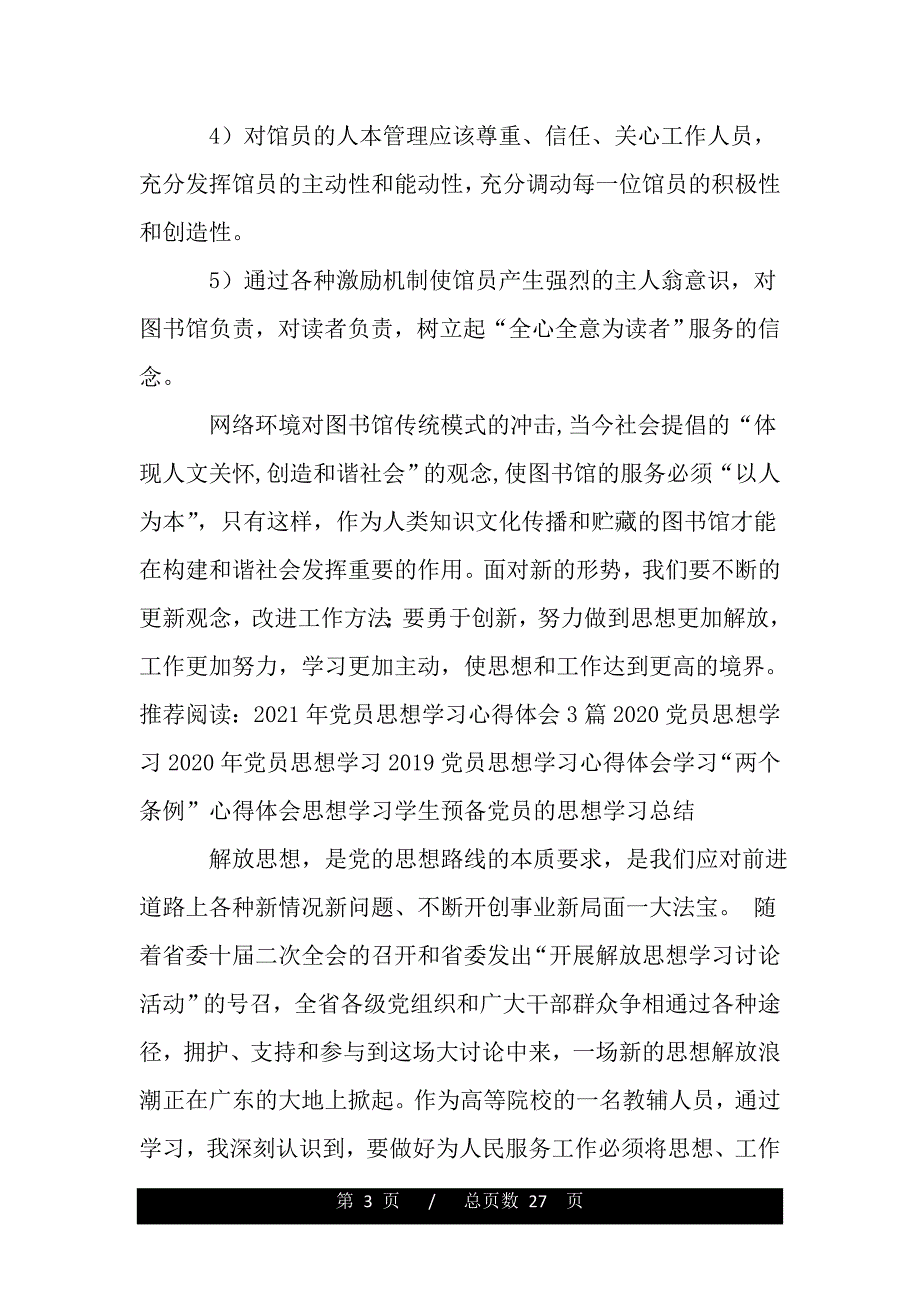 4）对馆员的人本管理应该尊重、信任、关心工作人员，充分发挥馆员的主动性和能动性，充分调动每一位馆员的积极性和创造性。

5）通过各种激励机制使馆员产生强烈的主人翁意识，对图书馆负责，对读者负责，树立起“全心全意为读者”服务的信念。

网络环境对图书馆传统模式的冲击,当今社会提倡的“体现人文关怀,创造和谐社会”的观念,使图书馆的服务必须“以人为本”，只有这样，作为人类知识文化传播和贮藏的图书馆才能在构建和谐社会发挥重要的作用。面对新的形势，我们要不断的更新观念，改进工作方法；要勇于创新，努力做到思想更加解放，工作更加努力，学习更加主动，使思想和工作达到更高的境界。推荐阅读：2021 年党员思想学习心得体会 3 篇 2020 党员思想学习 2020 年党员思想学习 2019 党员思想学习心得体会学习“两个条例”心得体会思想学习学生预备党员的思想学习总结

解放思想，是党的思想路线的本质要求，是我们应对前进道路上各种新情况新问题、不断开创事业新局面一大法宝。 随着省委十届二次全会的召开和省委发出“开展解放思想学习讨论活动”的号召，全省各级党组织和广大干部群众争相通过各种途径，拥护、支持和参与到这场大讨论中来，一场新的思想解放浪潮正在广东的大地上掀起。作为高等院校的一名教辅人员，通过学习，我深刻认识到，要做好为人民服务工作必须将思想、工作

第 3 页 / 总页数 27 页